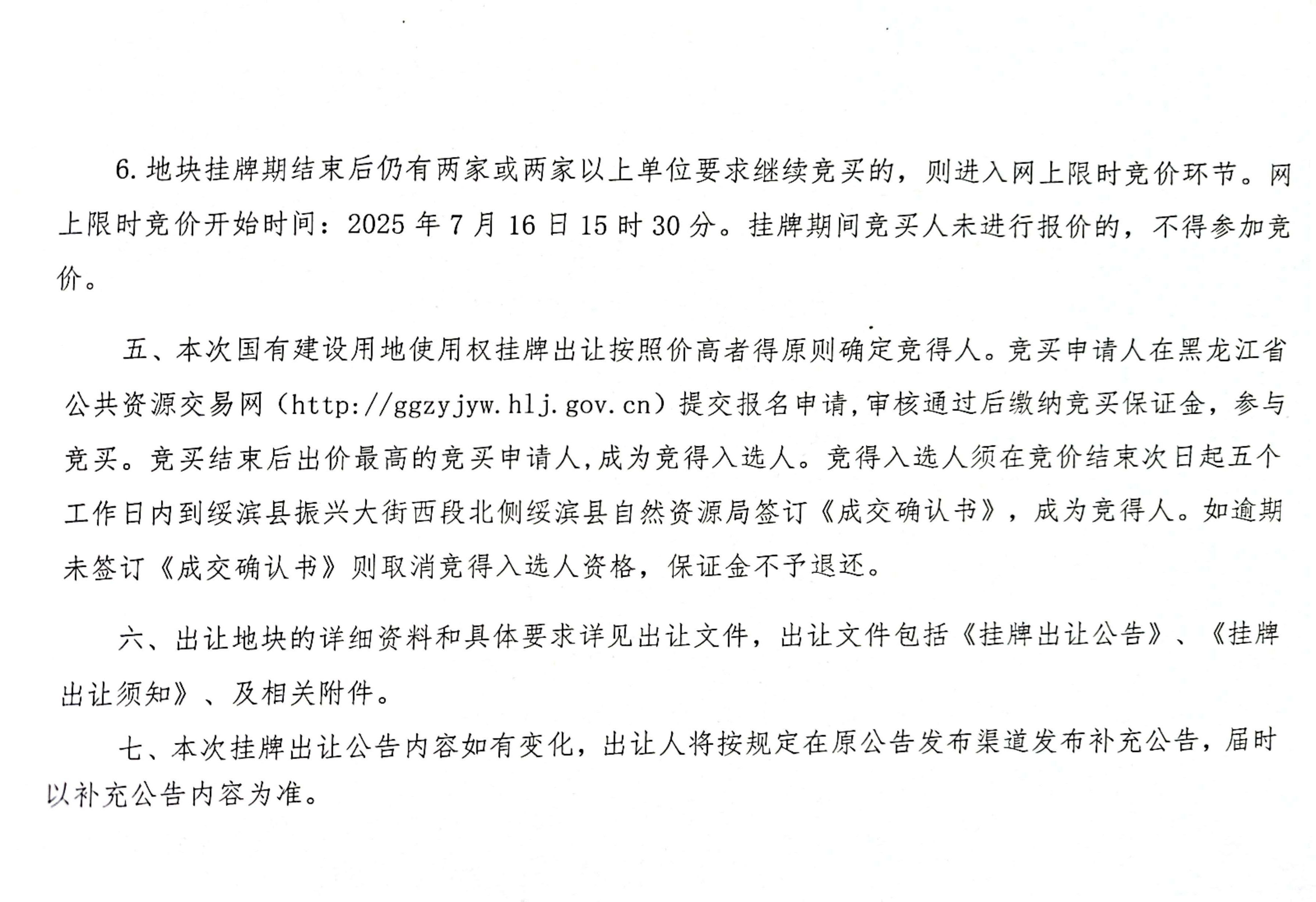 6. 地块挂牌期结束后仍有两家或两家以上单位要求继续竞买的，则进入网上限时竞价环节。网上限时竞价开始时间：2025 年 7 月 16 日 15 时 30 分。挂牌期间竞买人未进行报价的，不得参加竞价。

五、本次国有建设用地使用权挂牌出让按照价高者得原则确定竞得人。竞买申请人在黑龙江省公共资源交易网（http://ggzyjyw.hlj.gov.cn）提交报名申请，审核通过后缴纳竞买保证金，参与竞买。竞买结束后出价最高的竞买申请人，成为竞得入选人。竞得入选人须在竞价结束次日起五个工作日内到绥滨县振兴大街西段北侧绥滨县自然资源局签订《成交确认书》，成为竞得人。如逾期未签订《成交确认书》则取消竞得入选人资格，保证金不予退还。

六、出让地块的详细资料和具体要求详见出让文件，出让文件包括《挂牌出让公告》、《挂牌出让须知》、及相关附件。

七、本次挂牌出让公告内容如有变化，出让人将按规定在原公告发布渠道发布补充公告，届时以补充公告内容为准。